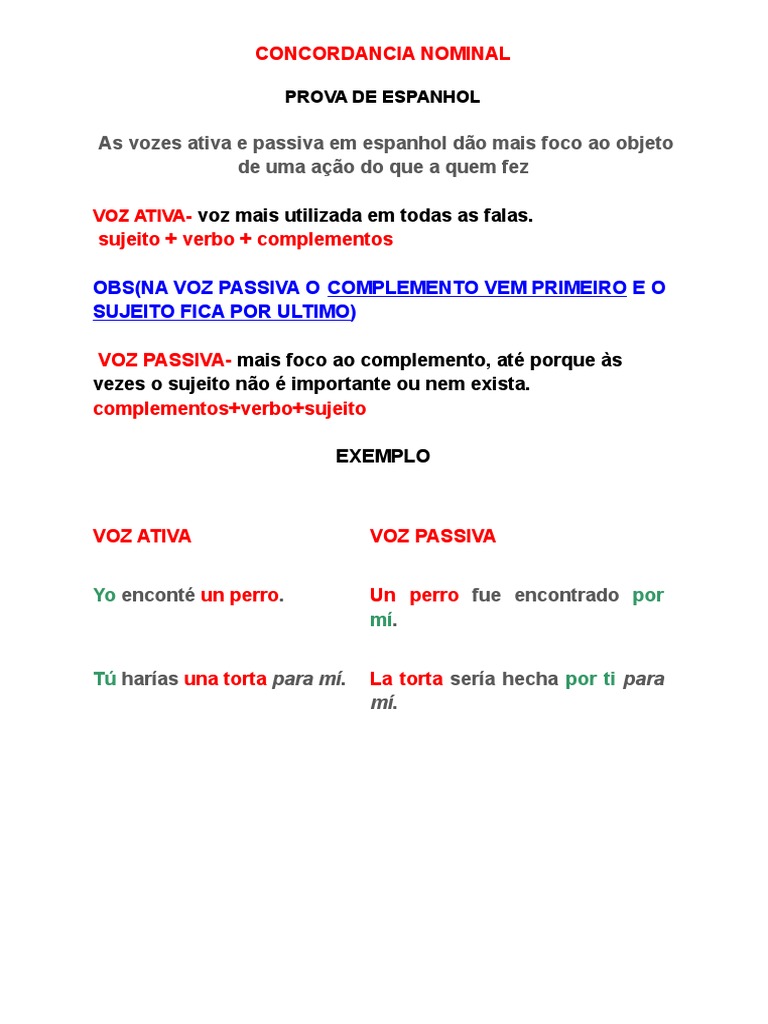 CONCORDANCIA NOMINAL

PROVA DE ESPANHOL

As vozes ativa e passiva em espanhol dão mais foco ao objeto de uma ação do que a quem fez

VOZ ATIVA- voz mais utilizada em todas as falas.
sujeito + verbo + complementos

OBS(NA VOZ PASSIVA O COMPLEMENTO VEM PRIMEIRO E O SUJEITO FICA POR ULTIMO)

VOZ PASSIVA- mais foco ao complemento, até porque às vezes o sujeito não é importante ou nem exista.
complementos+verbo+sujeito

EXEMPLO

| VOZ ATIVA | VOZ PASSIVA |
|---|---|
| Yo enconté un perro. | Un perro fue encontrado por mí. |
| Tú harías una torta para mí. | La torta sería hecha por ti para mí. |